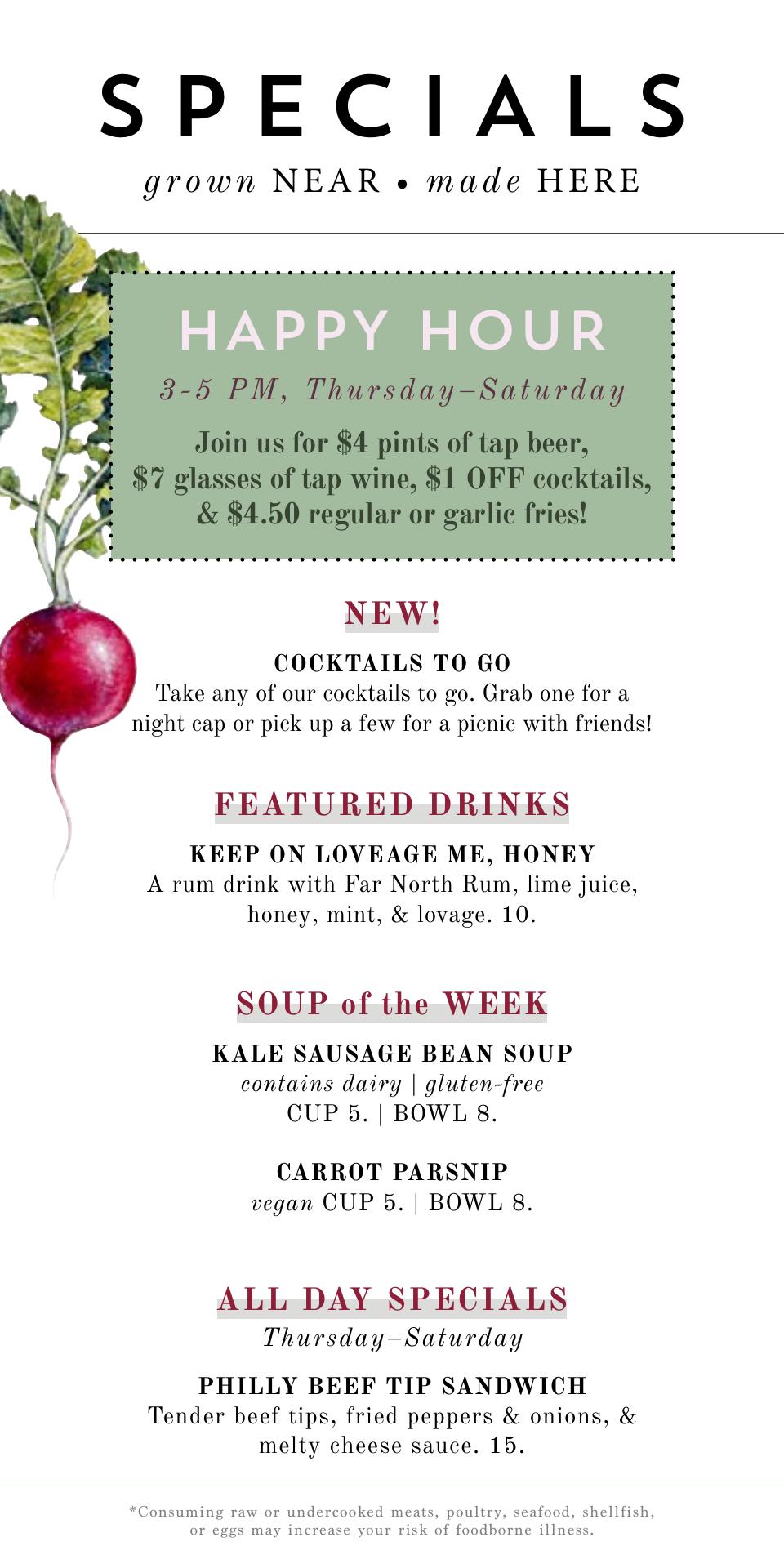 SPECIALS
grown NEAR • made HERE

HAPPY HOUR
3-5 PM, Thursday–Saturday
Join us for $4 pints of tap beer, $7 glasses of tap wine, $1 OFF cocktails, & $4.50 regular or garlic fries!

NEW!
COCKTAILS TO GO
Take any of our cocktails to go. Grab one for a night cap or pick up a few for a picnic with friends!

FEATURED DRINKS
KEEP ON LOVEAGE ME, HONEY
A rum drink with Far North Rum, lime juice, honey, mint, & lovage. 10.

SOUP of the WEEK
KALE SAUSAGE BEAN SOUP
contains dairy | gluten-free
CUP 5. | BOWL 8.

CARROT PARSNIP
vegan CUP 5. | BOWL 8.

ALL DAY SPECIALS
Thursday–Saturday
PHILLY BEEF TIP SANDWICH
Tender beef tips, fried peppers & onions, & melty cheese sauce. 15.

*Consuming raw or undercooked meats, poultry, seafood, shellfish, or eggs may increase your risk of foodborne illness.